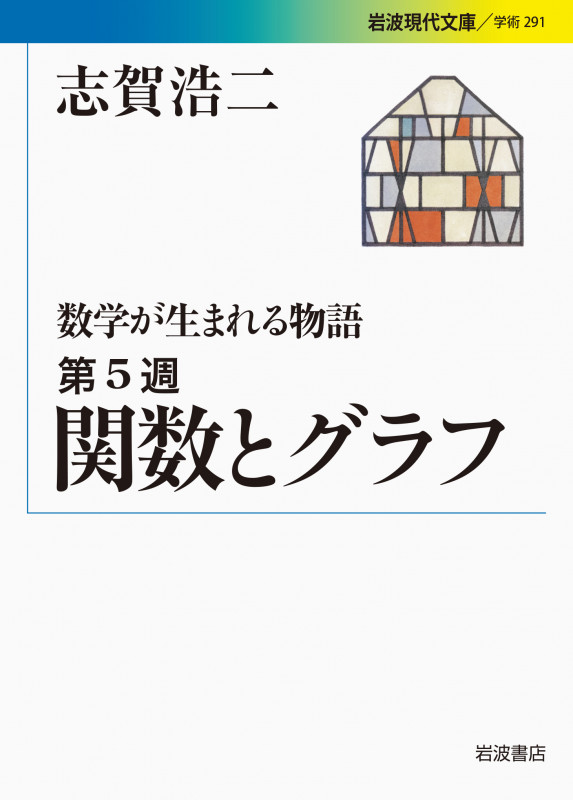 岩波現代文庫／学術 291

志賀浩二

数学が生まれる物語
第５週
関数とグラフ

岩波書店